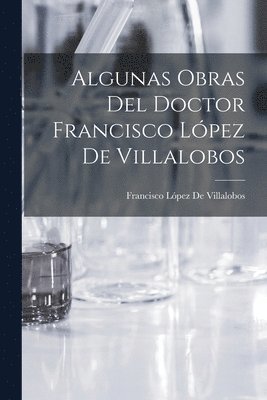 Algunas Obras Del Doctor Francisco López De Villalobos

Francisco López De Villalobos